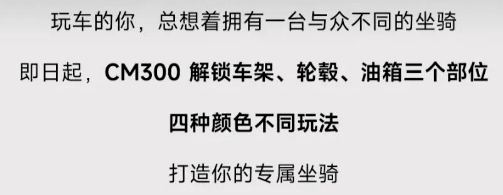 玩车的你，总想着拥有一台与众不同的坐骑

即日起，CM300 解锁车架、轮毂、油箱三个部位

四种颜色不同玩法

打造你的专属坐骑